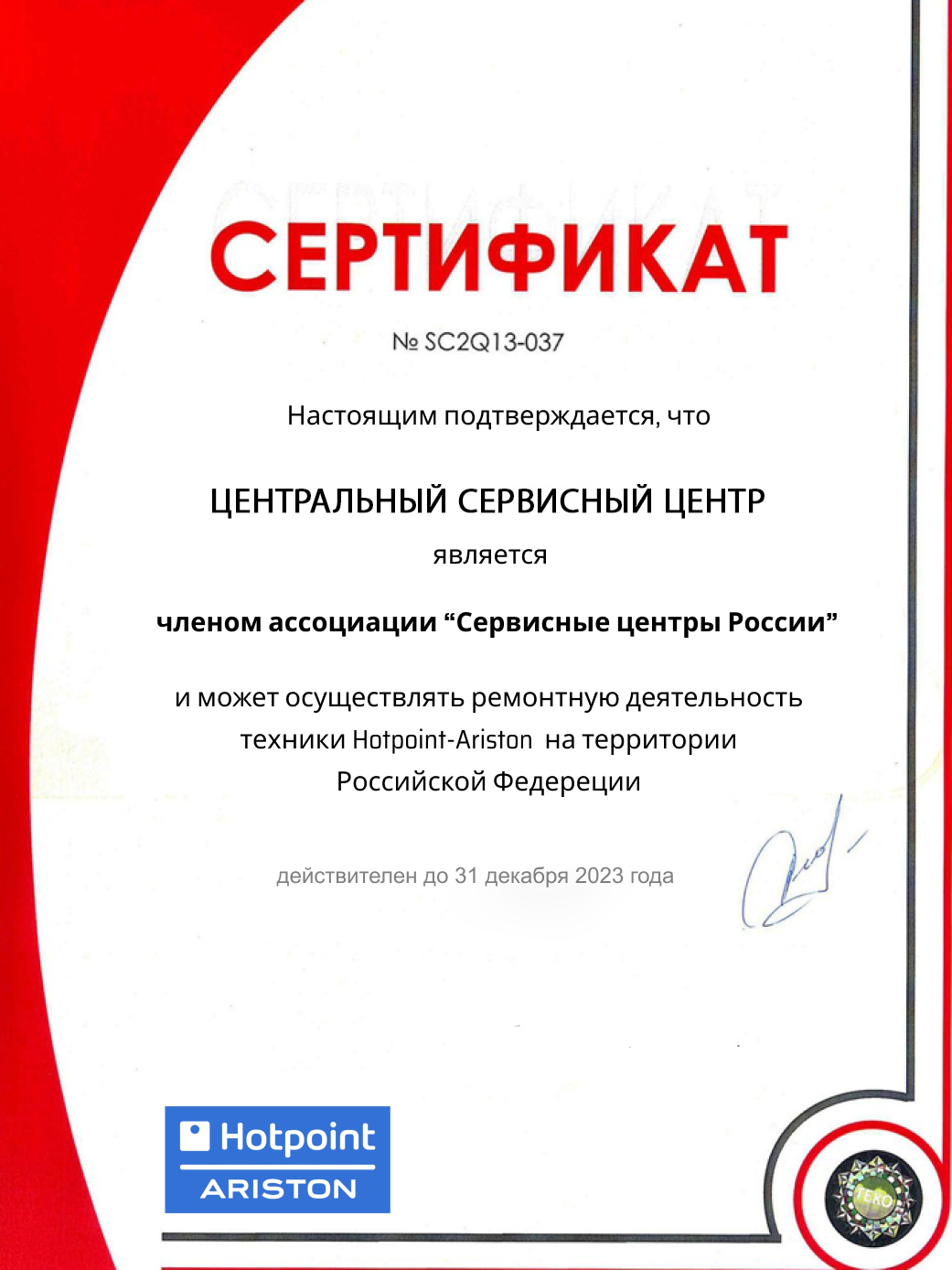 СЕРТИФИКАТ

№ SC2Q13-037

Настоящим подтверждается, что

ЦЕНТРАЛЬНЫЙ СЕРВИСНЫЙ ЦЕНТР

является

членом ассоциации “Сервисные центры России”

и может осуществлять ремонтную деятельность техники Hotpoint-Ariston на территории Российской Федереции

действителен до 31 декабря 2023 года

Hotpoint
ARISTON

TEKO